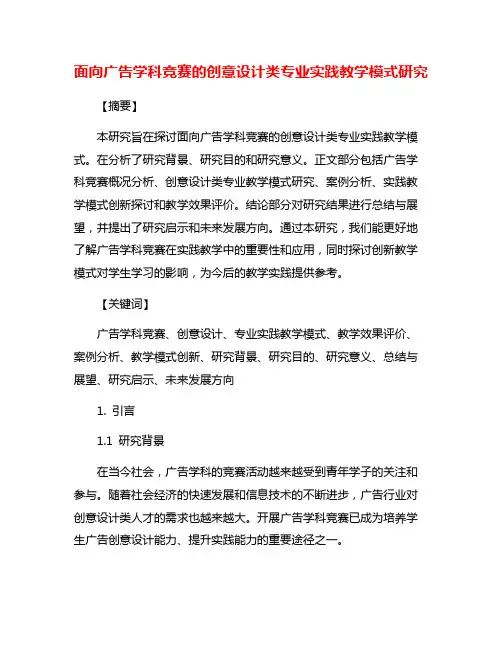 面向广告学科竞赛的创意设计类专业实践教学模式研究

【摘要】

本研究旨在探讨面向广告学科竞赛的创意设计类专业实践教学模式。在分析了研究背景、研究目的和研究意义。正文部分包括广告学科竞赛概况分析、创意设计类专业教学模式研究、案例分析、实践教学模式创新探讨和教学效果评价。结论部分对研究结果进行总结与展望，并提出了研究启示和未来发展方向。通过本研究，我们能更好地了解广告学科竞赛在实践教学中的重要性和应用，同时探讨创新教学模式对学生学习的影响，为今后的教学实践提供参考。

【关键词】

广告学科竞赛、创意设计、专业实践教学模式、教学效果评价、案例分析、教学模式创新、研究背景、研究目的、研究意义、总结与展望、研究启示、未来发展方向

1. 引言

1.1 研究背景

在当今社会，广告学科的竞赛活动越来越受到青年学子的关注和参与。随着社会经济的快速发展和信息技术的不断进步，广告行业对创意设计类人才的需求也越来越大。开展广告学科竞赛已成为培养学生广告创意设计能力、提升实践能力的重要途径之一。